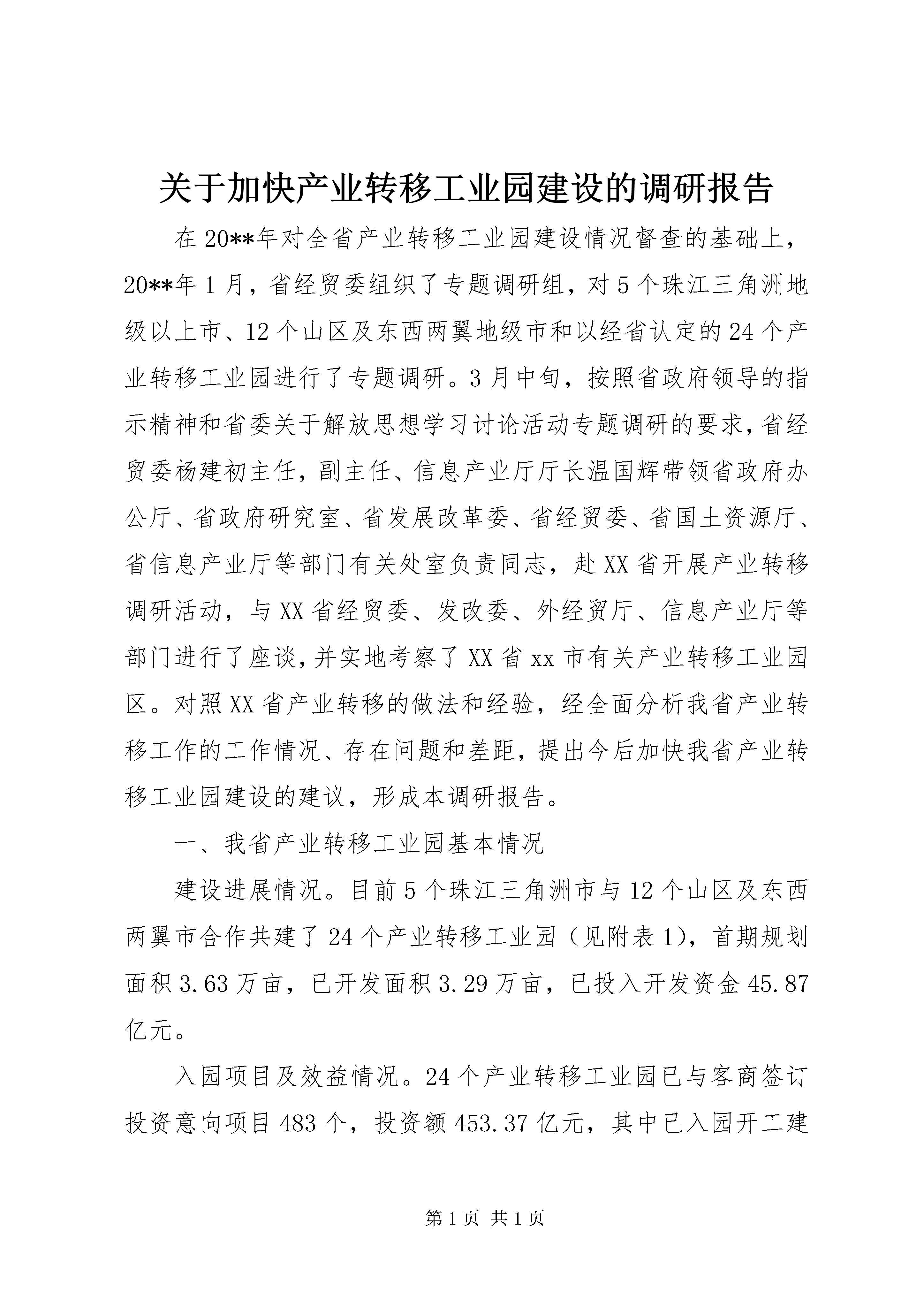 关于加快产业转移工业园建设的调研报告

在20**年对全省产业转移工业园建设情况督查的基础上，20**年1月，省经贸委组织了专题调研组，对5个珠江三角洲地级以上市、12个山区及东西两翼地级市和以经省认定的24个产业转移工业园进行了专题调研。3月中旬，按照省政府领导的指示精神和省委关于解放思想学习讨论活动专题调研的要求，省经贸委杨建初主任，副主任、信息产业厅厅长温国辉带领省政府办公厅、省政府研究室、省发展改革委、省经贸委、省国土资源厅、省信息产业厅等部门有关处室负责同志，赴XX省开展产业转移调研活动，与XX省经贸委、发改委、外经贸厅、信息产业厅等部门进行了座谈，并实地考察了XX省xx市有关产业转移工业园区。对照XX省产业转移的做法和经验，经全面分析我省产业转移工作的工作情况、存在问题和差距，提出今后加快我省产业转移工业园建设的建议，形成本调研报告。

一、我省产业转移工业园基本情况

建设进展情况。目前5个珠江三角洲市与12个山区及东西两翼市合作共建了24个产业转移工业园（见附表1），首期规划面积3.63万亩，已开发面积3.29万亩，已投入开发资金45.87亿元。

入园项目及效益情况。24个产业转移工业园已与客商签订投资意向项目483个，投资额453.37亿元，其中已入园开工建

第1页 共1页